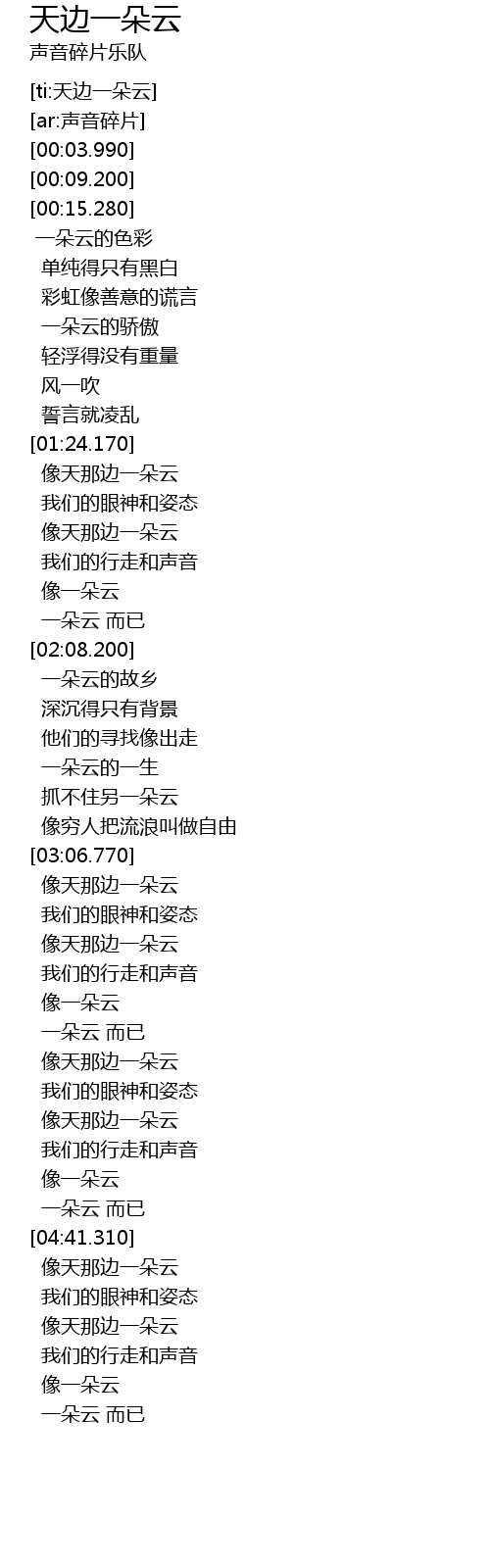 天边一朵云
声音碎片乐队

[ti:天边一朵云]
[ar:声音碎片]
[00:03.990]
[00:09.200]
[00:15.280]
一朵云的色彩
单纯得只有黑白
彩虹像善意的谎言
一朵云的骄傲
轻浮得没有重量
风一吹
誓言就凌乱
[01:24.170]
像天那边一朵云
我们的眼神和姿态
像天那边一朵云
我们的行走和声音
像一朵云
一朵云 而已
[02:08.200]
一朵云的故乡
深沉得只有背景
他们的寻找像出走
一朵云的一生
抓不住另一朵云
像穷人把流浪叫做自由
[03:06.770]
像天那边一朵云
我们的眼神和姿态
像天那边一朵云
我们的行走和声音
像一朵云
一朵云 而已
像天那边一朵云
我们的眼神和姿态
像天那边一朵云
我们的行走和声音
像一朵云
一朵云 而已
[04:41.310]
像天那边一朵云
我们的眼神和姿态
像天那边一朵云
我们的行走和声音
像一朵云
一朵云 而已